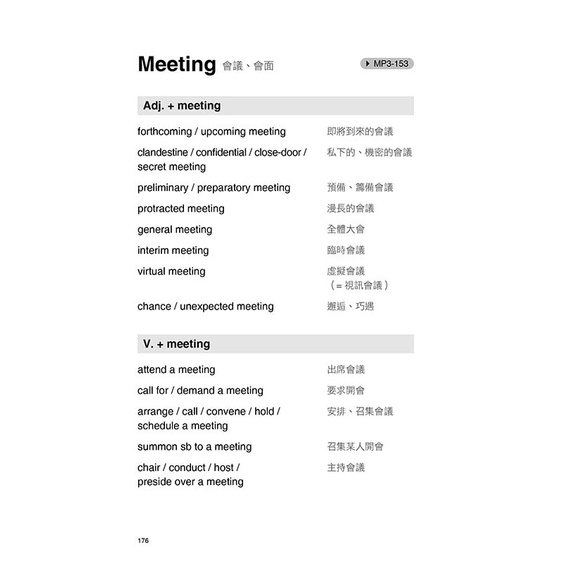 Meeting 會議、會面

MP3-153

Adj. + meeting

| | |
|---|---|
| forthcoming / upcoming meeting | 即將到來的會議 |
| clandestine / confidential / close-door / secret meeting | 私下的、機密的會議 |
| preliminary / preparatory meeting | 預備、籌備會議 |
| protracted meeting | 漫長的會議 |
| general meeting | 全體大會 |
| interim meeting | 臨時會議 |
| virtual meeting | 虛擬會議（= 視訊會議） |
| chance / unexpected meeting | 邂逅、巧遇 |

V. + meeting

| | |
|---|---|
| attend a meeting | 出席會議 |
| call for / demand a meeting | 要求開會 |
| arrange / call / convene / hold / schedule a meeting | 安排、召集會議 |
| summon sb to a meeting | 召集某人開會 |
| chair / conduct / host / preside over a meeting | 主持會議 |

176